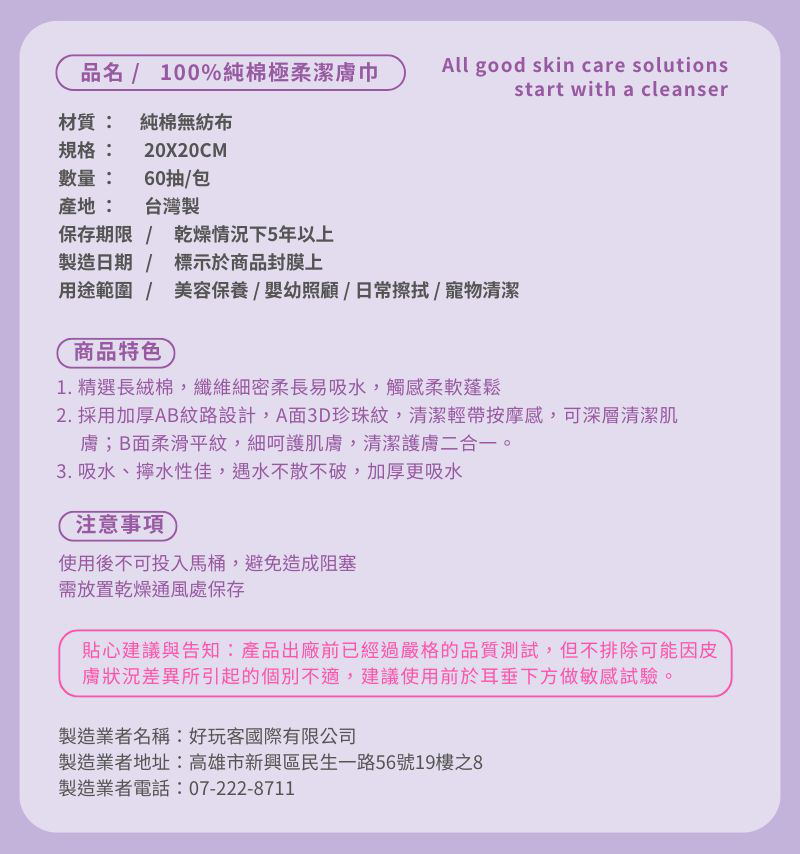 品名 / 100%純棉極柔潔膚巾

All good skin care solutions start with a cleanser

材質： 純棉無紡布
規格： 20X20CM
數量： 60抽/包
產地： 台灣製
保存期限 / 乾燥情況下5年以上
製造日期 / 標示於商品封膜上
用途範圍 / 美容保養 / 嬰幼照顧 / 日常擦拭 / 寵物清潔

商品特色

1. 精選長絨棉，纖維細密柔長易吸水，觸感柔軟蓬鬆
2. 採用加厚AB紋路設計，A面3D珍珠紋，清潔輕帶按摩感，可深層清潔肌膚；B面柔滑平紋，細呵護肌膚，清潔護膚二合一。
3. 吸水、擰水性佳，遇水不散不破，加厚更吸水

注意事項

使用後不可投入馬桶，避免造成阻塞
需放置乾燥通風處保存

貼心建議與告知：產品出廠前已經過嚴格的品質測試，但不排除可能因皮膚狀況差異所引起的個別不適，建議使用前於耳垂下方做敏感試驗。

製造業者名稱：好玩客國際有限公司
製造業者地址：高雄市新興區民生一路56號19樓之8
製造業者電話：07-222-8711